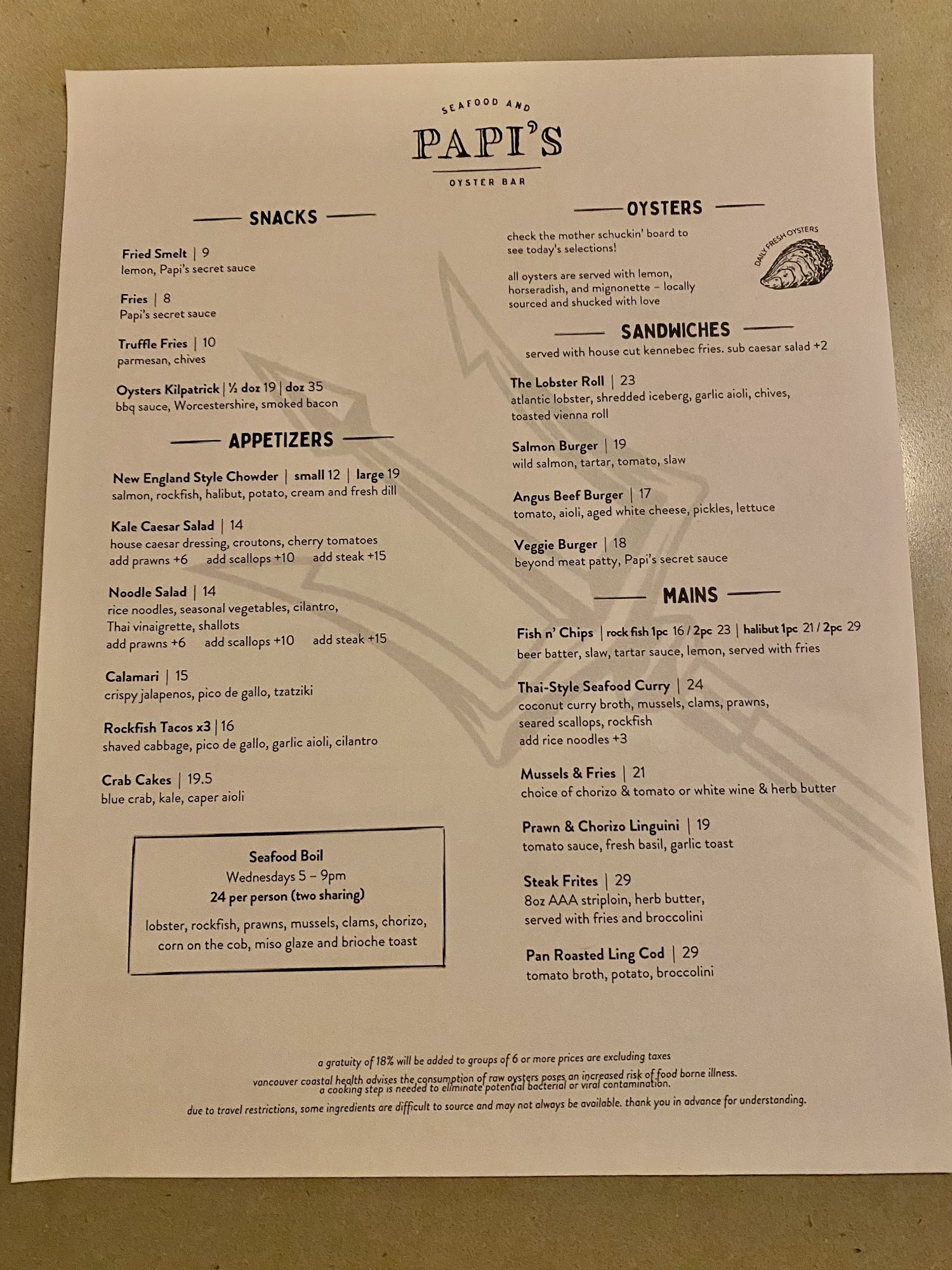 SEAFOOD AND
PAPI'S
OYSTER BAR

SNACKS

Fried Smelt | 9
lemon, Papi's secret sauce

Fries | 8
Papi's secret sauce

Truffle Fries | 10
parmesan, chives

Oysters Kilpatrick | ½ doz 19 | doz 35
bbq sauce, Worcestershire, smoked bacon

APPETIZERS

New England Style Chowder | small 12 | large 19
salmon, rockfish, halibut, potato, cream and fresh dill

Kale Caesar Salad | 14
house caesar dressing, croutons, cherry tomatoes
add prawns +6 add scallops +10 add steak +15

Noodle Salad | 14
rice noodles, seasonal vegetables, cilantro, Thai vinaigrette, shallots
add prawns +6 add scallops +10 add steak +15

Calamari | 15
crispy jalapenos, pico de gallo, tzatziki

Rockfish Tacos x3 | 16
shaved cabbage, pico de gallo, garlic aioli, cilantro

Crab Cakes | 19.5
blue crab, kale, caper aioli

Seafood Boil
Wednesdays 5 – 9pm
24 per person (two sharing)
lobster, rockfish, prawns, mussels, clams, chorizo, corn on the cob, miso glaze and brioche toast

OYSTERS

check the mother schuckin' board to see today's selections!

all oysters are served with lemon, horseradish, and mignonette – locally sourced and shucked with love

DAILY FRESH OYSTERS

SANDWICHES

served with house cut kennebec fries. sub caesar salad +2

The Lobster Roll | 23
atlantic lobster, shredded iceberg, garlic aioli, chives, toasted vienna roll

Salmon Burger | 19
wild salmon, tartar, tomato, slaw

Angus Beef Burger | 17
tomato, aioli, aged white cheese, pickles, lettuce

Veggie Burger | 18
beyond meat patty, Papi's secret sauce

MAINS

Fish n' Chips | rock fish 1pc 16 / 2pc 23 | halibut 1pc 21 / 2pc 29
beer batter, slaw, tartar sauce, lemon, served with fries

Thai-Style Seafood Curry | 24
coconut curry broth, mussels, clams, prawns, seared scallops, rockfish
add rice noodles +3

Mussels & Fries | 21
choice of chorizo & tomato or white wine & herb butter

Prawn & Chorizo Linguini | 19
tomato sauce, fresh basil, garlic toast

Steak Frites | 29
8oz AAA striploin, herb butter, served with fries and broccolini

Pan Roasted Ling Cod | 29
tomato broth, potato, broccolini

a gratuity of 18% will be added to groups of 6 or more prices are excluding taxes
vancouver coastal health advises the consumption of raw oysters poses an increased risk of food borne illness. a cooking step is needed to eliminate potential bacterial or viral contamination.
due to travel restrictions, some ingredients are difficult to source and may not always be available. thank you in advance for understanding.